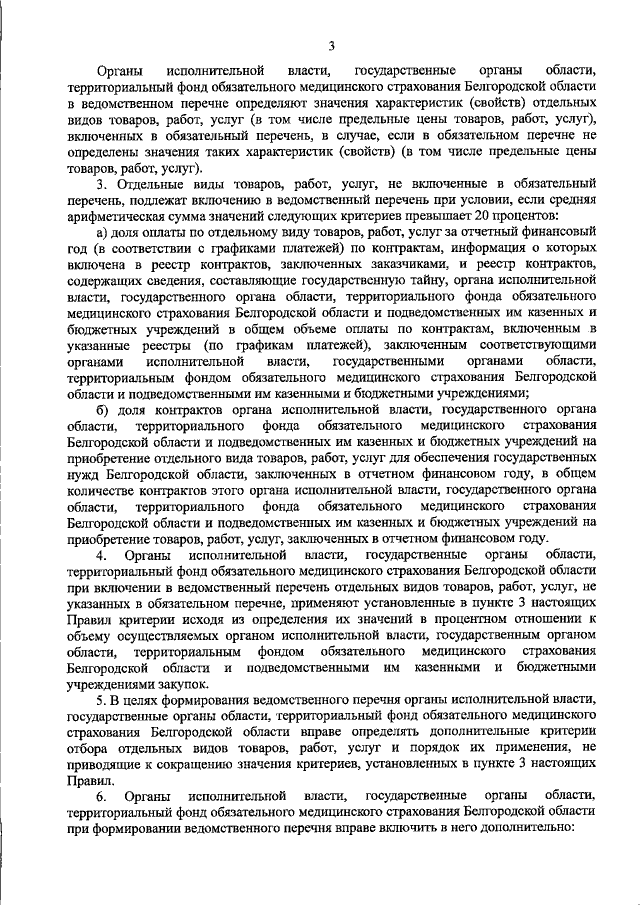 3

Органы исполнительной власти, государственные органы области, территориальный фонд обязательного медицинского страхования Белгородской области в ведомственном перечне определяют значения характеристик (свойств) отдельных видов товаров, работ, услуг (в том числе предельные цены товаров, работ, услуг), включенных в обязательный перечень, в случае, если в обязательном перечне не определены значения таких характеристик (свойств) (в том числе предельные цены товаров, работ, услуг).

3. Отдельные виды товаров, работ, услуг, не включенные в обязательный перечень, подлежат включению в ведомственный перечень при условии, если средняя арифметическая сумма значений следующих критериев превышает 20 процентов:

а) доля оплаты по отдельному виду товаров, работ, услуг за отчетный финансовый год (в соответствии с графиками платежей) по контрактам, информация о которых включена в реестр контрактов, заключенных заказчиками, и реестр контрактов, содержащих сведения, составляющие государственную тайну, органа исполнительной власти, государственного органа области, территориального фонда обязательного медицинского страхования Белгородской области и подведомственных им казенных и бюджетных учреждений в общем объеме оплаты по контрактам, включенным в указанные реестры (по графикам платежей), заключенным соответствующими органами исполнительной власти, государственными органами области, территориальным фондом обязательного медицинского страхования Белгородской области и подведомственными им казенными и бюджетными учреждениями;

б) доля контрактов органа исполнительной власти, государственного органа области, территориального фонда обязательного медицинского страхования Белгородской области и подведомственных им казенных и бюджетных учреждений на приобретение отдельного вида товаров, работ, услуг для обеспечения государственных нужд Белгородской области, заключенных в отчетном финансовом году, в общем количестве контрактов этого органа исполнительной власти, государственного органа области, территориального фонда обязательного медицинского страхования Белгородской области и подведомственных им казенных и бюджетных учреждений на приобретение товаров, работ, услуг, заключенных в отчетном финансовом году.

4. Органы исполнительной власти, государственные органы области, территориальный фонд обязательного медицинского страхования Белгородской области при включении в ведомственный перечень отдельных видов товаров, работ, услуг, не указанных в обязательном перечне, применяют установленные в пункте 3 настоящих Правил критерии исходя из определения их значений в процентном отношении к объему осуществляемых органом исполнительной власти, государственным органом области, территориальным фондом обязательного медицинского страхования Белгородской области и подведомственными им казенными и бюджетными учреждениями закупок.

5. В целях формирования ведомственного перечня органы исполнительной власти, государственные органы области, территориальный фонд обязательного медицинского страхования Белгородской области вправе определять дополнительные критерии отбора отдельных видов товаров, работ, услуг и порядок их применения, не приводящие к сокращению значения критериев, установленных в пункте 3 настоящих Правил.

6. Органы исполнительной власти, государственные органы области, территориальный фонд обязательного медицинского страхования Белгородской области при формировании ведомственного перечня вправе включить в него дополнительно: